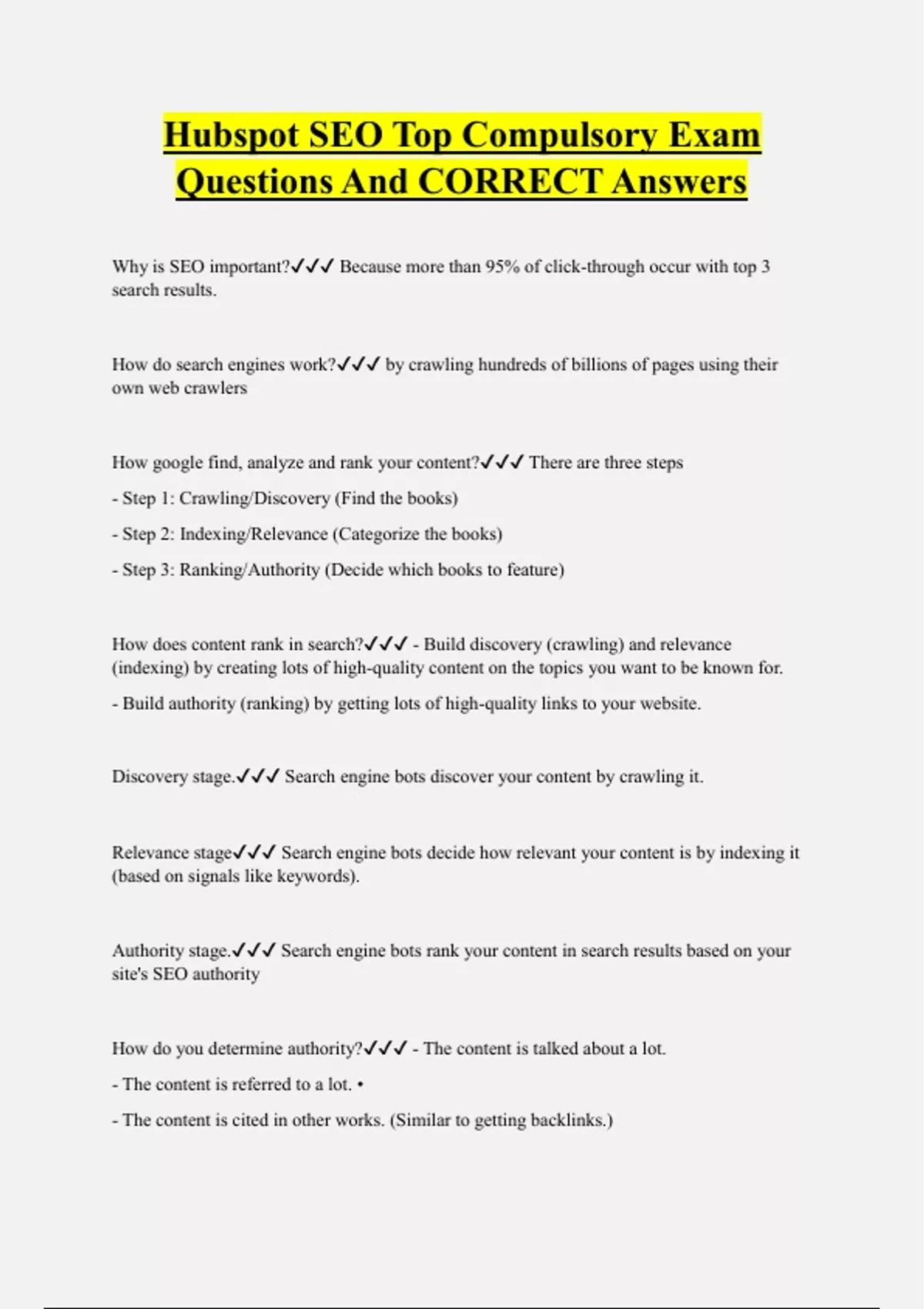 Hubspot SEO Top Compulsory Exam Questions And CORRECT Answers

Why is SEO important?✓✓✓ Because more than 95% of click-through occur with top 3 search results.

How do search engines work?✓✓✓ by crawling hundreds of billions of pages using their own web crawlers

How google find, analyze and rank your content?✓✓✓ There are three steps

- Step 1: Crawling/Discovery (Find the books)

- Step 2: Indexing/Relevance (Categorize the books)

- Step 3: Ranking/Authority (Decide which books to feature)

How does content rank in search?✓✓✓ - Build discovery (crawling) and relevance (indexing) by creating lots of high-quality content on the topics you want to be known for.

- Build authority (ranking) by getting lots of high-quality links to your website.

Discovery stage.✓✓✓ Search engine bots discover your content by crawling it.

Relevance stage✓✓✓ Search engine bots decide how relevant your content is by indexing it (based on signals like keywords).

Authority stage.✓✓✓ Search engine bots rank your content in search results based on your site's SEO authority

How do you determine authority?✓✓✓ - The content is talked about a lot.

- The content is referred to a lot. •

- The content is cited in other works. (Similar to getting backlinks.)